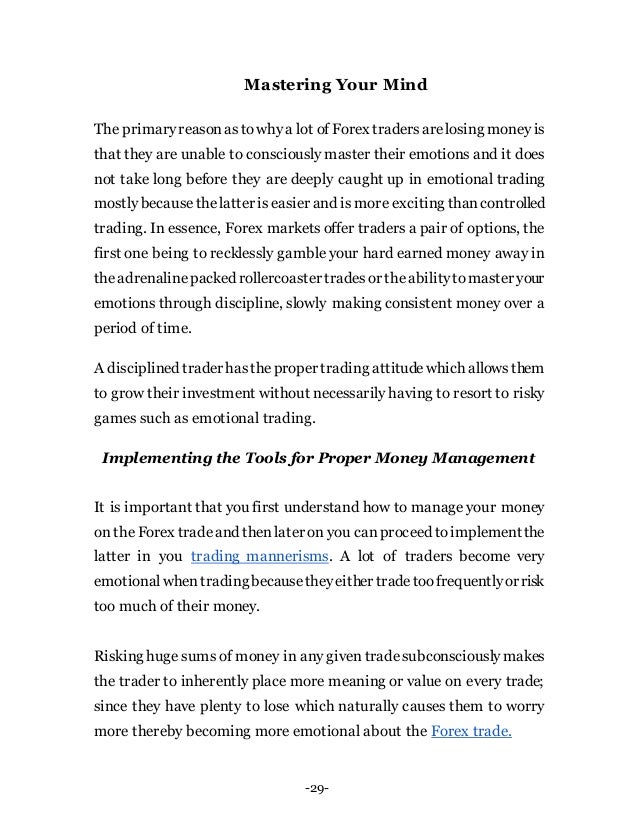 Mastering Your Mind

The primary reason as to why a lot of Forex traders are losing money is that they are unable to consciously master their emotions and it does not take long before they are deeply caught up in emotional trading mostly because the latter is easier and is more exciting than controlled trading. In essence, Forex markets offer traders a pair of options, the first one being to recklessly gamble your hard earned money away in the adrenaline packed rollercoaster trades or the ability to master your emotions through discipline, slowly making consistent money over a period of time.

A disciplined trader has the proper trading attitude which allows them to grow their investment without necessarily having to resort to risky games such as emotional trading.

Implementing the Tools for Proper Money Management

It is important that you first understand how to manage your money on the Forex trade and then later on you can proceed to implement the latter in you trading mannerisms. A lot of traders become very emotional when trading because they either trade too frequently or risk too much of their money.

Risking huge sums of money in any given trade subconsciously makes the trader to inherently place more meaning or value on every trade; since they have plenty to lose which naturally causes them to worry more thereby becoming more emotional about the Forex trade.

-29-